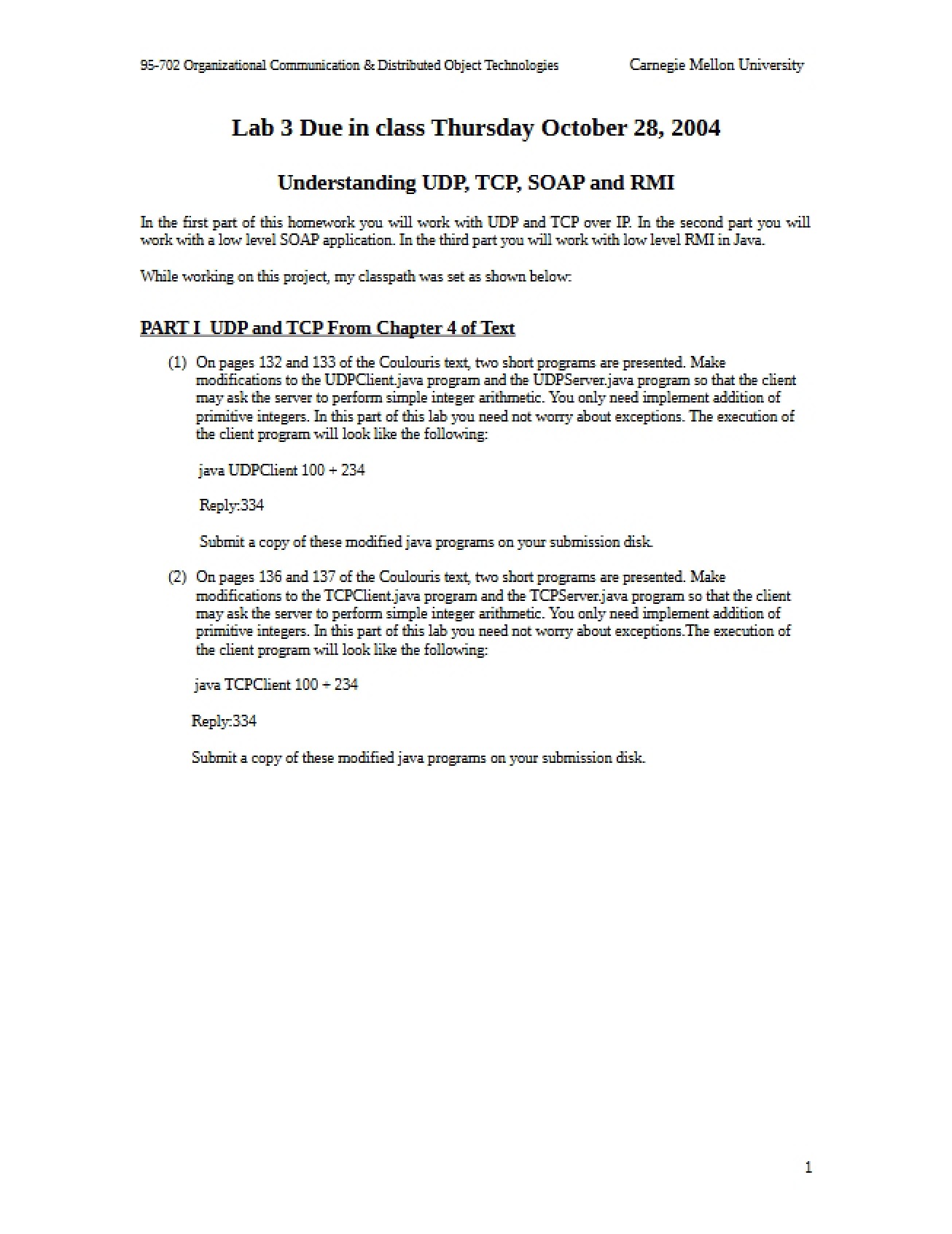 95-702 Organizational Communication & Distributed Object Technologies Carnegie Mellon University

Lab 3 Due in class Thursday October 28, 2004

Understanding UDP, TCP, SOAP and RMI

In the first part of this homework you will work with UDP and TCP over IP. In the second part you will work with a low level SOAP application. In the third part you will work with low level RMI in Java.

While working on this project, my classpath was set as shown below:

PART I UDP and TCP From Chapter 4 of Text

(1) On pages 132 and 133 of the Coulouris text, two short programs are presented. Make modifications to the UDPClient.java program and the UDPServer.java program so that the client may ask the server to perform simple integer arithmetic. You only need implement addition of primitive integers. In this part of this lab you need not worry about exceptions. The execution of the client program will look like the following:

java UDPClient 100 + 234

Reply:334

Submit a copy of these modified java programs on your submission disk.

(2) On pages 136 and 137 of the Coulouris text, two short programs are presented. Make modifications to the TCPClient.java program and the TCPServer.java program so that the client may ask the server to perform simple integer arithmetic. You only need implement addition of primitive integers. In this part of this lab you need not worry about exceptions.The execution of the client program will look like the following:

java TCPClient 100 + 234

Reply:334

Submit a copy of these modified java programs on your submission disk.

1